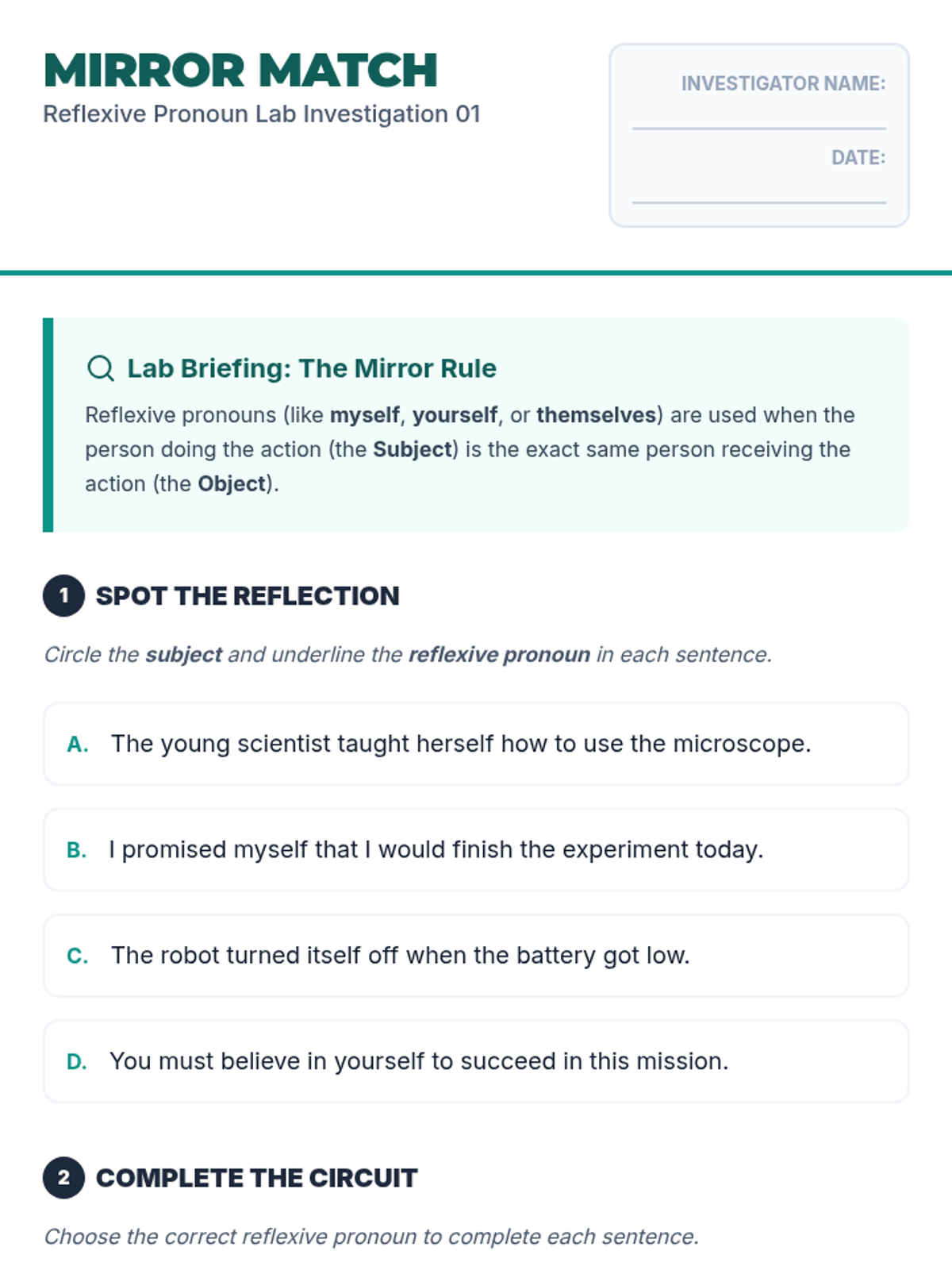 MIRROR MATCH
Reflexive Pronoun Lab Investigation 01

INVESTIGATOR NAME:

DATE:

Lab Briefing: The Mirror Rule

Reflexive pronouns (like myself, yourself, or themselves) are used when the person doing the action (the Subject) is the exact same person receiving the action (the Object).

1 SPOT THE REFLECTION

Circle the subject and underline the reflexive pronoun in each sentence.

A. The young scientist taught herself how to use the microscope.

B. I promised myself that I would finish the experiment today.

C. The robot turned itself off when the battery got low.

D. You must believe in yourself to succeed in this mission.

2 COMPLETE THE CIRCUIT

Choose the correct reflexive pronoun to complete each sentence.